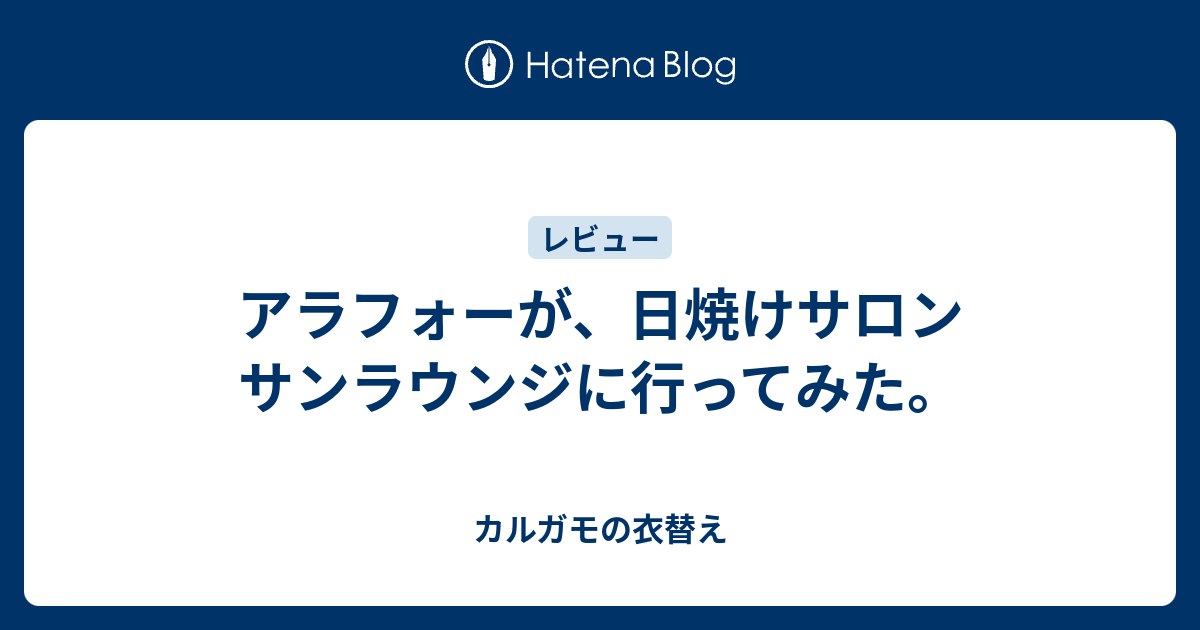 Hatena Blog

レビュー

アラフォーが、日焼けサロン サンラウンジに行ってみた。

カルガモの衣替え